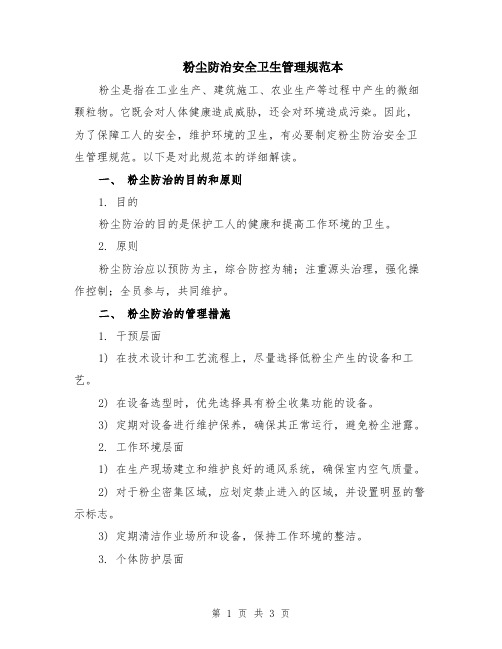 粉尘防治安全卫生管理规范本

粉尘是指在工业生产、建筑施工、农业生产等过程中产生的微细颗粒物。它既会对人体健康造成威胁，还会对环境造成污染。因此，为了保障工人的安全，维护环境的卫生，有必要制定粉尘防治安全卫生管理规范。以下是对此规范本的详细解读。

一、 粉尘防治的目的和原则

1. 目的

粉尘防治的目的是保护工人的健康和提高工作环境的卫生。

2. 原则

粉尘防治应以预防为主，综合防控为辅；注重源头治理，强化操作控制；全员参与，共同维护。

二、 粉尘防治的管理措施

1. 干预层面

1) 在技术设计和工艺流程上，尽量选择低粉尘产生的设备和工艺。

2) 在设备选型时，优先选择具有粉尘收集功能的设备。

3) 定期对设备进行维护保养，确保其正常运行，避免粉尘泄露。

2. 工作环境层面

1) 在生产现场建立和维护良好的通风系统，确保室内空气质量。

2) 对于粉尘密集区域，应划定禁止进入的区域，并设置明显的警示标志。

3) 定期清洁作业场所和设备，保持工作环境的整洁。

3. 个体防护层面

第 1 页 共 3 页